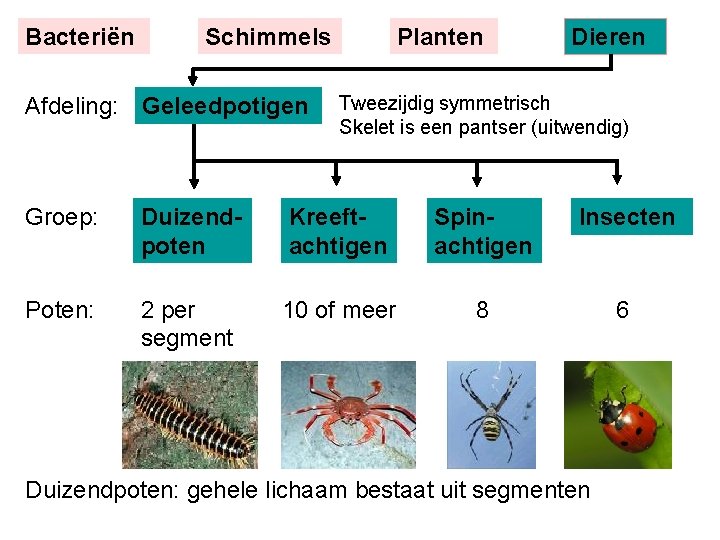 Bacteriën Schimmels Planten Dieren

Afdeling: Geleedpotigen

Tweezijdig symmetrisch
Skelet is een pantser (uitwendig)

Groep: Duizend-poten Kreeft-achtigen Spin-achtigen Insecten

Poten: 2 per segment 10 of meer 8 6

Duizendpoten: gehele lichaam bestaat uit segmenten